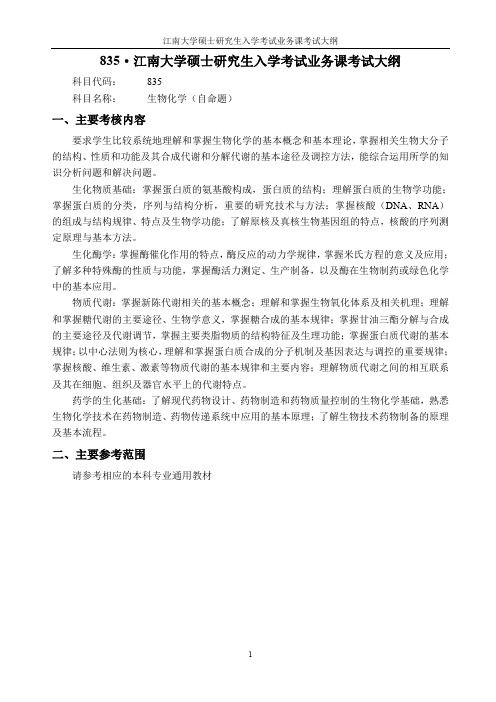 江南大学硕士研究生入学考试业务课考试大纲

835 • 江南大学硕士研究生入学考试业务课考试大纲

科目代码： 835

科目名称： 生物化学（自命题）

一、主要考核内容

要求学生比较系统地理解和掌握生物化学的基本概念和基本理论，掌握相关生物大分子的结构、性质和功能及其合成代谢和分解代谢的基本途径及调控方法，能综合运用所学的知识分析问题和解决问题。

生化物质基础：掌握蛋白质的氨基酸构成，蛋白质的结构；理解蛋白质的生物学功能；掌握蛋白质的分类，序列与结构分析，重要的研究技术与方法；掌握核酸（DNA、RNA）的组成与结构规律、特点及生物学功能；了解原核及真核生物基因组的特点，核酸的序列测定原理与基本方法。

生化酶学：掌握酶催化作用的特点，酶反应的动力学规律，掌握米氏方程的意义及应用；了解多种特殊酶的性质与功能，掌握酶活力测定、生产制备，以及酶在生物制药或绿色化学中的基本应用。

物质代谢：掌握新陈代谢相关的基本概念；理解和掌握生物氧化体系及相关机理；理解和掌握糖代谢的主要途径、生物学意义，掌握糖合成的基本规律；掌握甘油三酯分解与合成的主要途径及代谢调节，掌握主要类脂物质的结构特征及生理功能；掌握蛋白质代谢的基本规律；以中心法则为核心，理解和掌握蛋白质合成的分子机制及基因表达与调控的重要规律；掌握核酸、维生素、激素等物质代谢的基本规律和主要内容；理解物质代谢之间的相互联系及其在细胞、组织及器官水平上的代谢特点。

药学的生化基础：了解现代药物设计、药物制造和药物质量控制的生物化学基础，熟悉生物化学技术在药物制造、药物传递系统中应用的基本原理；了解生物技术药物制备的原理及基本流程。

二、主要参考范围

请参考相应的本科专业通用教材

1